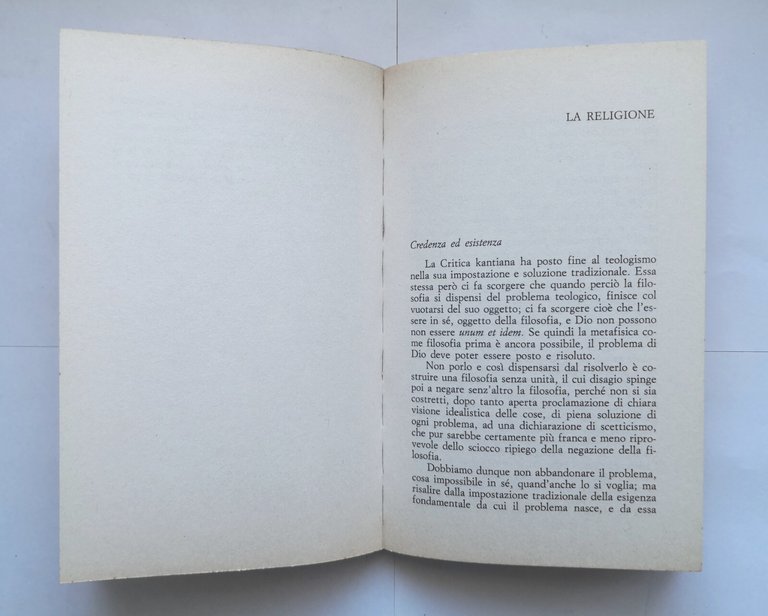 LA RELIGIONE

Credenza ed esistenza

La Critica kantiana ha posto fine al teologismo nella sua impostazione e soluzione tradizionale. Essa stessa però ci fa scorgere che quando perciò la filosofia si dispensi del problema teologico, finisce col vuotarsi del suo oggetto; ci fa scorgere cioè che l'essere in sé, oggetto della filosofia, e Dio non possono non essere unum et idem. Se quindi la metafisica come filosofia prima è ancora possibile, il problema di Dio deve poter essere posto e risoluto.

Non porlo e così dispensarsi dal risolverlo è costruire una filosofia senza unità, il cui disagio spinge poi a negare senz'altro la filosofia, perché non si sia costretti, dopo tanto aperta proclamazione di chiara visione idealistica delle cose, di piena soluzione di ogni problema, ad una dichiarazione di scetticismo, che pur sarebbe certamente più franca e meno riprovevole dello sciocco ripiego della negazione della filosofia.

Dobbiamo dunque non abbandonare il problema, cosa impossibile in sé, quand'anche lo si voglia; ma risalire dalla impostazione tradizionale della esigenza fondamentale da cui il problema nasce, e da essa